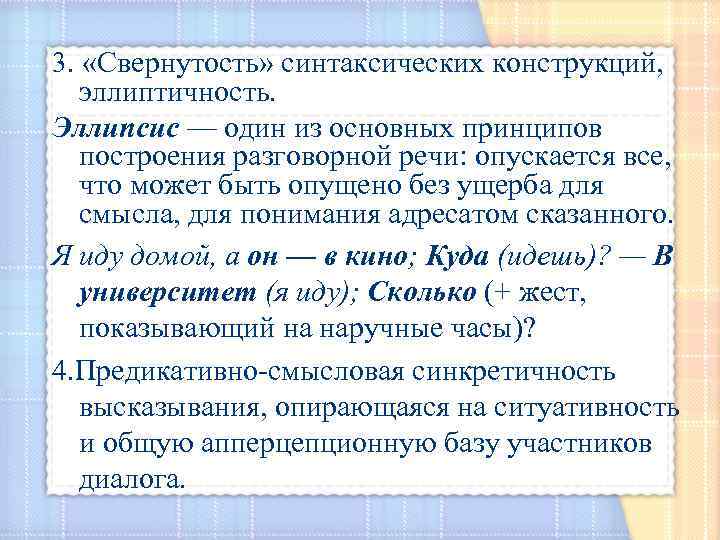 3. «Свернутость» синтаксических конструкций, эллиптичность.

Эллипсис — один из основных принципов построения разговорной речи: опускается все, что может быть опущено без ущерба для смысла, для понимания адресатом сказанного.

Я иду домой, а он — в кино; Куда (идешь)? — В университет (я иду); Сколько (+ жест, показывающий на наручные часы)?

4.Предикативно-смысловая синкретичность высказывания, опирающаяся на ситуативность и общую апперцепционную базу участников диалога.